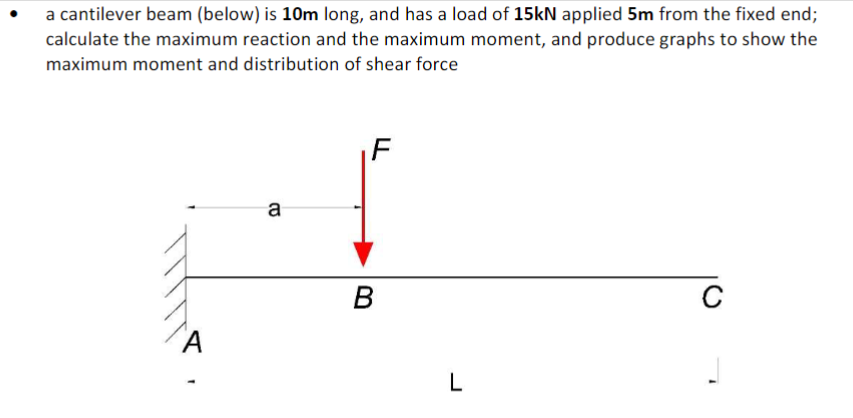 • a cantilever beam (below) is 10m long, and has a load of 15kN applied 5m from the fixed end; calculate the maximum reaction and the maximum moment, and produce graphs to show the maximum moment and distribution of shear force

F

a

B

C

A

L